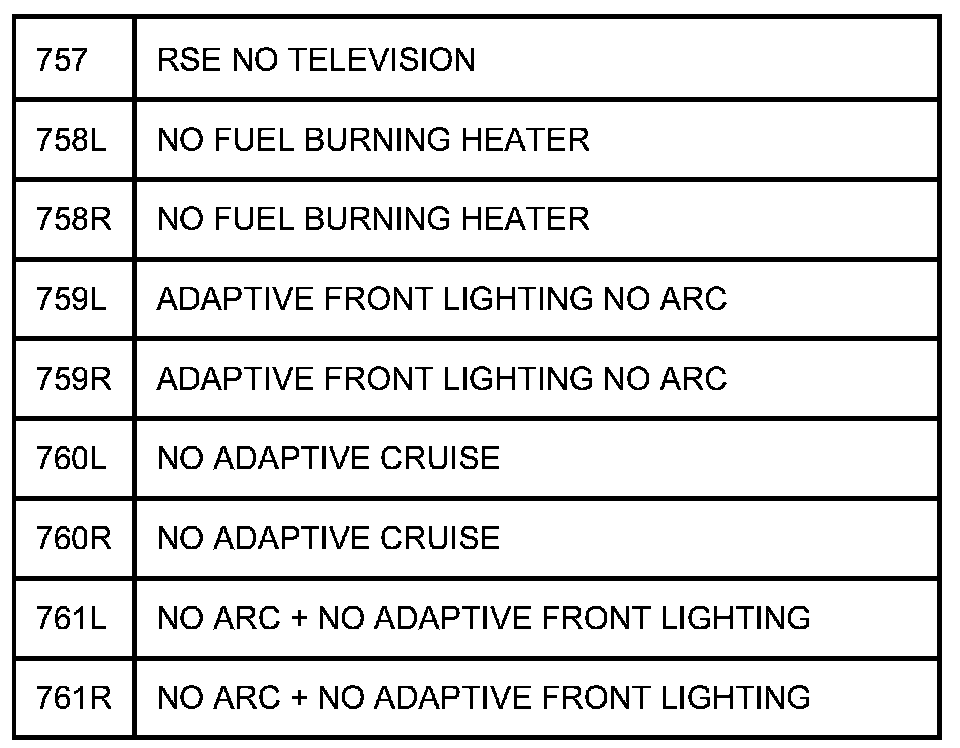 | 757 | RSE NO TELEVISION |
|---|---|
| 758L | NO FUEL BURNING HEATER |
| 758R | NO FUEL BURNING HEATER |
| 759L | ADAPTIVE FRONT LIGHTING NO ARC |
| 759R | ADAPTIVE FRONT LIGHTING NO ARC |
| 760L | NO ADAPTIVE CRUISE |
| 760R | NO ADAPTIVE CRUISE |
| 761L | NO ARC + NO ADAPTIVE FRONT LIGHTING |
| 761R | NO ARC + NO ADAPTIVE FRONT LIGHTING |